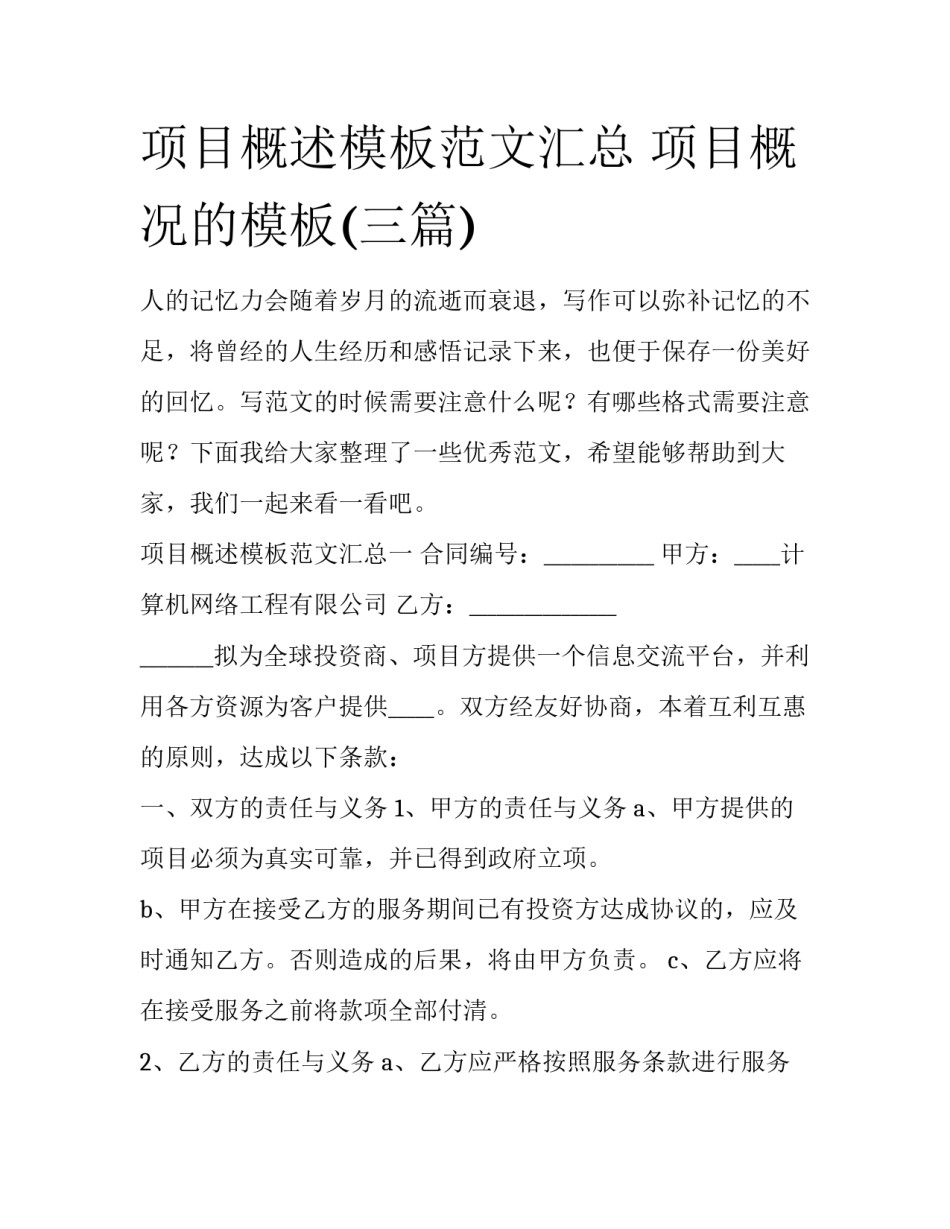 项目概述模板范文汇总 项目概况的模板(三篇)

人的记忆力会随着岁月的流逝而衰退，写作可以弥补记忆的不足，将曾经的人生经历和感悟记录下来，也便于保存一份美好的回忆。写范文的时候需要注意什么呢？有哪些格式需要注意呢？下面我给大家整理了一些优秀范文，希望能够帮助到大家，我们一起来看一看吧。

项目概述模板范文汇总一 合同编号：_________ 甲方：____计算机网络工程有限公司 乙方：____________

______拟为全球投资商、项目方提供一个信息交流平台，并利用各方资源为客户提供____。双方经友好协商，本着互利互惠的原则，达成以下条款：

一、双方的责任与义务 1、甲方的责任与义务 a、甲方提供的项目必须为真实可靠，并已得到政府立项。

b、甲方在接受乙方的服务期间已有投资方达成协议的，应及时通知乙方。否则造成的后果，将由甲方负责。 c、乙方应将在接受服务之前将款项全部付清。

2、乙方的责任与义务 a、乙方应严格按照服务条款进行服务